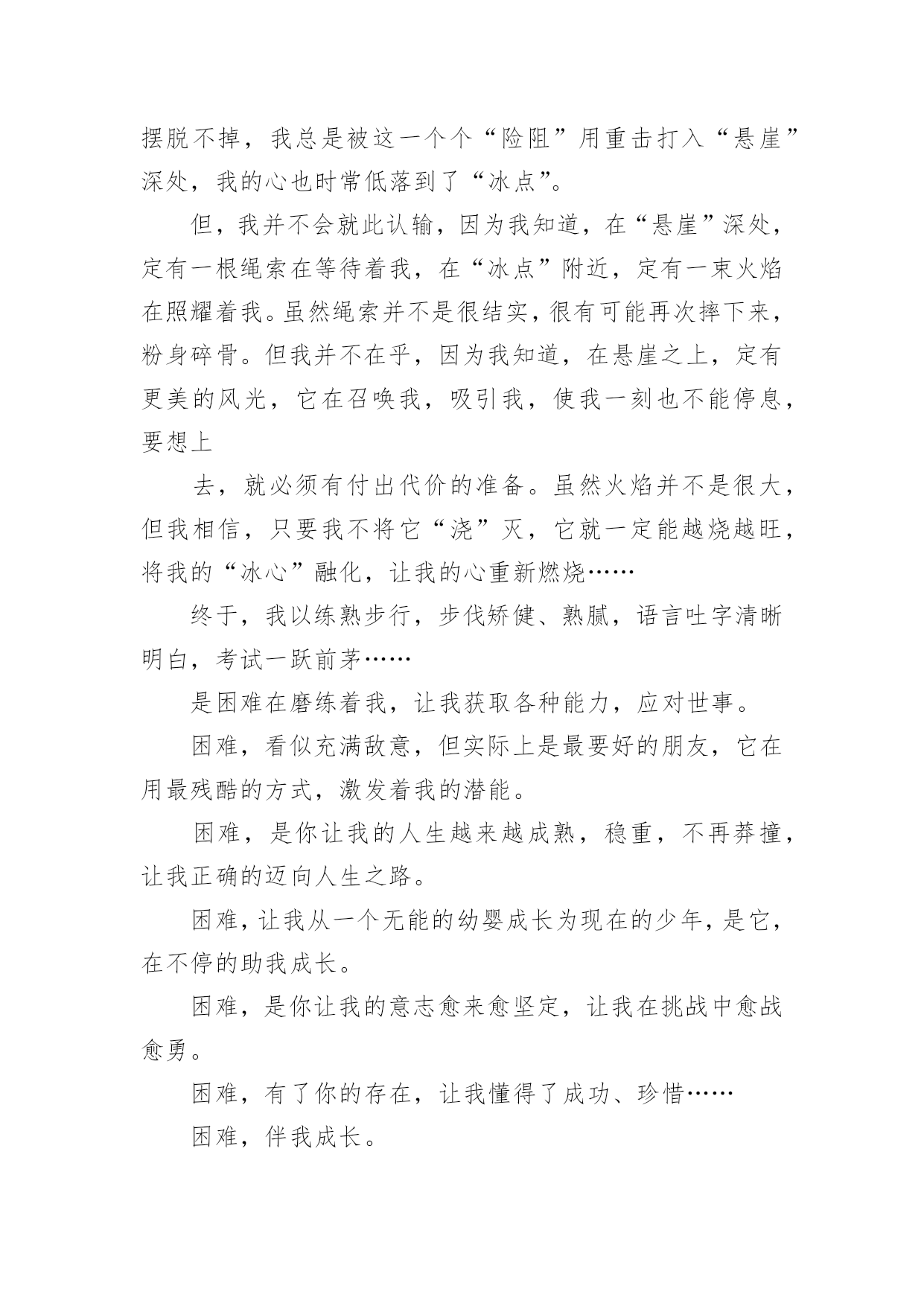 摆脱不掉，我总是被这一个个“险阻”用重击打入“悬崖”深处，我的心也时常低落到了“冰点”。

但，我并不会就此认输，因为我知道，在“悬崖”深处，定有一根绳索在等待着我，在“冰点”附近，定有一束火焰在照耀着我。虽然绳索并不是很结实，很有可能再次摔下来，粉身碎骨。但我并不在乎，因为我知道，在悬崖之上，定有更美的风光，它在召唤我，吸引我，使我一刻也不能停息，要想上

去，就必须有付出代价的准备。虽然火焰并不是很大，但我相信，只要我不将它“浇”灭，它就一定能越烧越旺，将我的“冰心”融化，让我的心重新燃烧……

终于，我以练熟步行，步伐矫健、熟腻，语言吐字清晰明白，考试一跃前茅……

是困难在磨练着我，让我获取各种能力，应对世事。

困难，看似充满敌意，但实际上是最要好的朋友，它在用最残酷的方式，激发着我的潜能。

困难，是你让我的人生越来越成熟，稳重，不再莽撞，让我正确的迈向人生之路。

困难，让我从一个无能的幼婴成长为现在的少年，是它，在不停的助我成长。

困难，是你让我的意志愈来愈坚定，让我在挑战中愈战愈勇。

困难，有了你的存在，让我懂得了成功、珍惜……

困难，伴我成长。